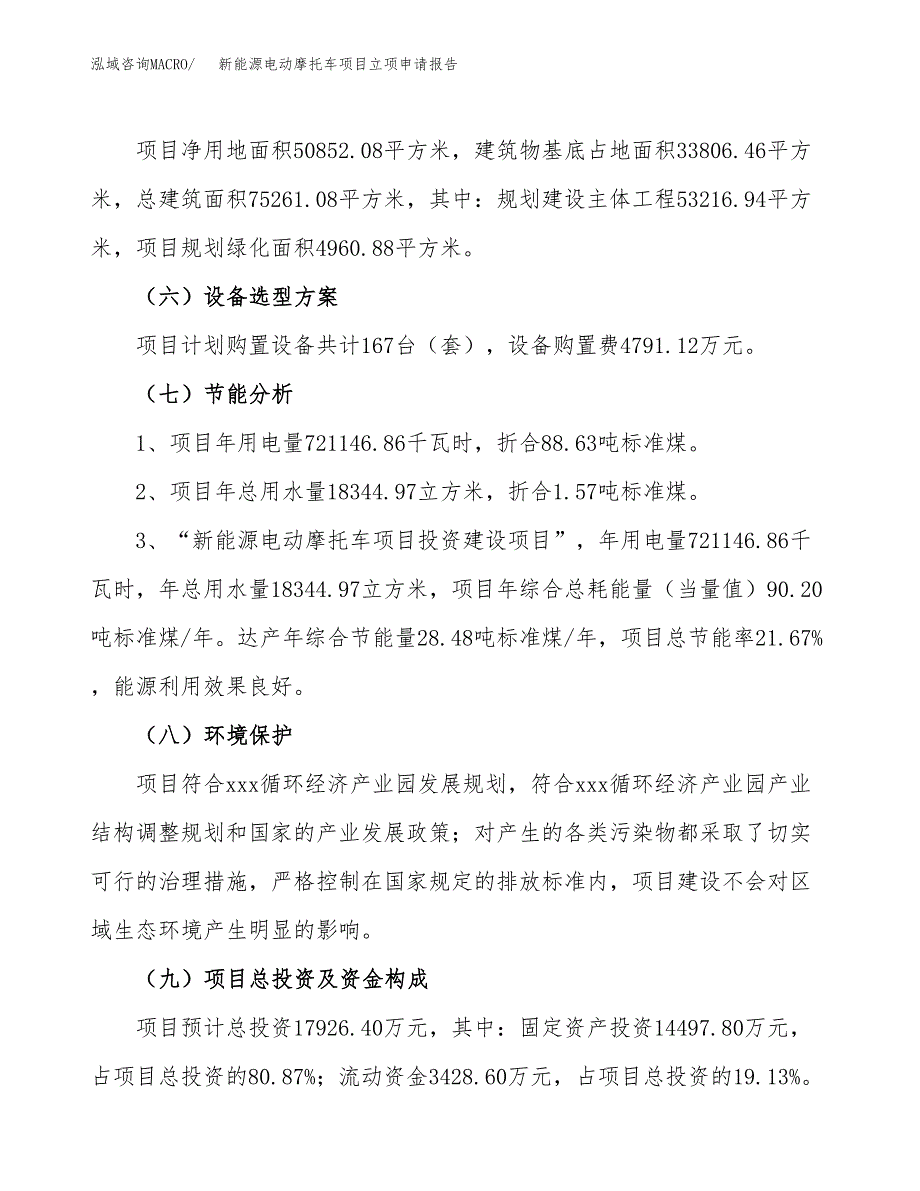 泓域咨询MACRO/　　新能源电动摩托车项目立项申请报告

项目净用地面积50852.08平方米，建筑物基底占地面积33806.46平方米，总建筑面积75261.08平方米，其中：规划建设主体工程53216.94平方米，项目规划绿化面积4960.88平方米。

（六）设备选型方案

项目计划购置设备共计167台（套），设备购置费4791.12万元。

（七）节能分析

1、项目年用电量721146.86千瓦时，折合88.63吨标准煤。

2、项目年总用水量18344.97立方米，折合1.57吨标准煤。

3、“新能源电动摩托车项目投资建设项目”，年用电量721146.86千瓦时，年总用水量18344.97立方米，项目年综合总耗能量（当量值）90.20吨标准煤/年。达产年综合节能量28.48吨标准煤/年，项目总节能率21.67%，能源利用效果良好。

（八）环境保护

项目符合xxx循环经济产业园发展规划，符合xxx循环经济产业园产业结构调整规划和国家的产业发展政策；对产生的各类污染物都采取了切实可行的治理措施，严格控制在国家规定的排放标准内，项目建设不会对区域生态环境产生明显的影响。

（九）项目总投资及资金构成

项目预计总投资17926.40万元，其中：固定资产投资14497.80万元，占项目总投资的80.87%；流动资金3428.60万元，占项目总投资的19.13%。